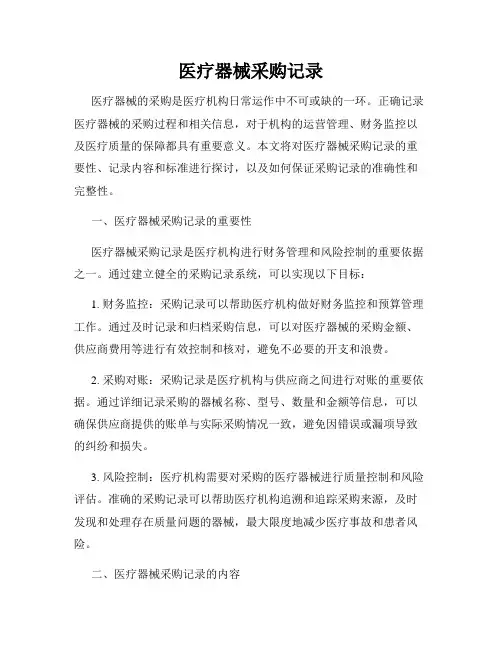 医疗器械采购记录

医疗器械的采购是医疗机构日常运作中不可或缺的一环。正确记录医疗器械的采购过程和相关信息，对于机构的运营管理、财务监控以及医疗质量的保障都具有重要意义。本文将对医疗器械采购记录的重要性、记录内容和标准进行探讨，以及如何保证采购记录的准确性和完整性。

一、医疗器械采购记录的重要性

医疗器械采购记录是医疗机构进行财务管理和风险控制的重要依据之一。通过建立健全的采购记录系统，可以实现以下目标：

1. 财务监控：采购记录可以帮助医疗机构做好财务监控和预算管理工作。通过及时记录和归档采购信息，可以对医疗器械的采购金额、供应商费用等进行有效控制和核对，避免不必要的开支和浪费。

2. 采购对账：采购记录是医疗机构与供应商之间进行对账的重要依据。通过详细记录采购的器械名称、型号、数量和金额等信息，可以确保供应商提供的账单与实际采购情况一致，避免因错误或漏项导致的纠纷和损失。

3. 风险控制：医疗机构需要对采购的医疗器械进行质量控制和风险评估。准确的采购记录可以帮助医疗机构追溯和追踪采购来源，及时发现和处理存在质量问题的器械，最大限度地减少医疗事故和患者风险。

二、医疗器械采购记录的内容